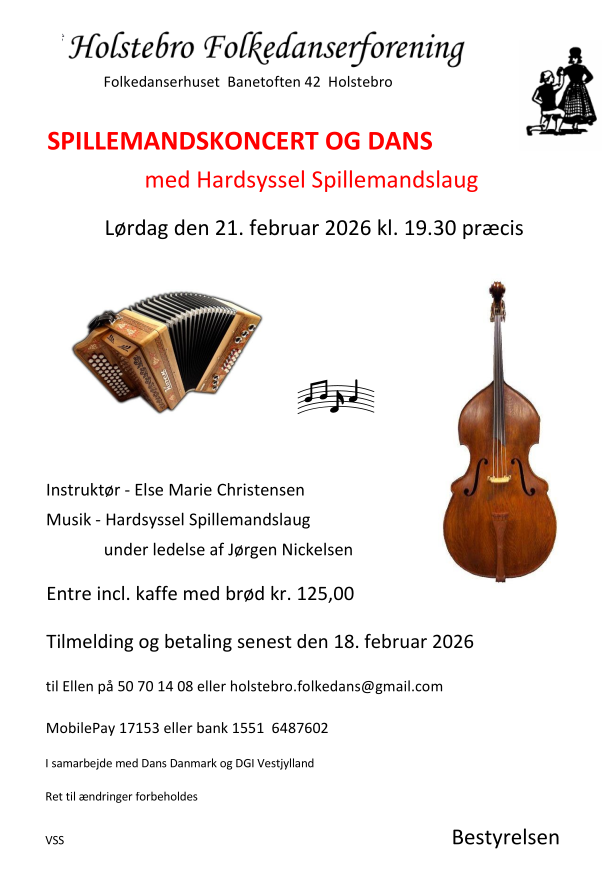 Holstebro Folkedanserforening

Folkedanserhuset Banetoften 42 Holstebro

SPILLEMANDSKONCERT OG DANS

med Hardsyssel Spillemandslaug

Lørdag den 21. februar 2026 kl. 19.30 præcis

Instruktør - Else Marie Christensen

Musik - Hardsyssel Spillemandslaug

under ledelse af Jørgen Nickelsen

Entre incl. kaffe med brød kr. 125,00

Tilmelding og betaling senest den 18. februar 2026

til Ellen på 50 70 14 08 eller holstebro.folkedans@gmail.com

MobilePay 17153 eller bank 1551 6487602

I samarbejde med Dans Danmark og DGI Vestjylland

Ret til ændringer forbeholdes

VSS

Bestyrelsen